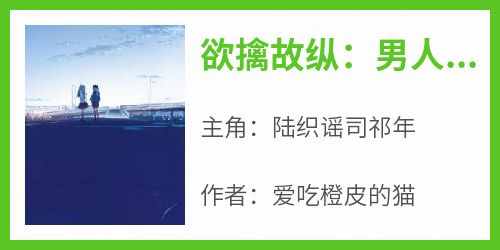 欲擒故纵：男人...

主角：陆织谣司祁年

作者：爱吃橙皮的猫